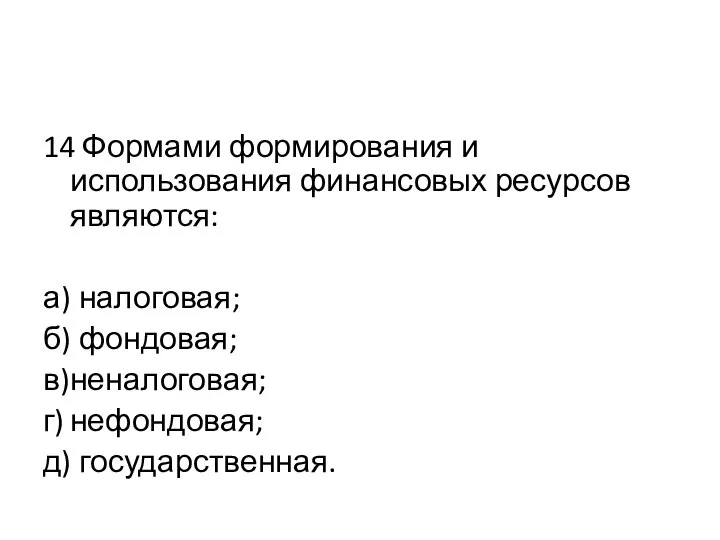 14 Формами формирования и использования финансовых ресурсов являются:

а) налоговая;
б) фондовая;
в)неналоговая;
г) нефондовая;
д) государственная.